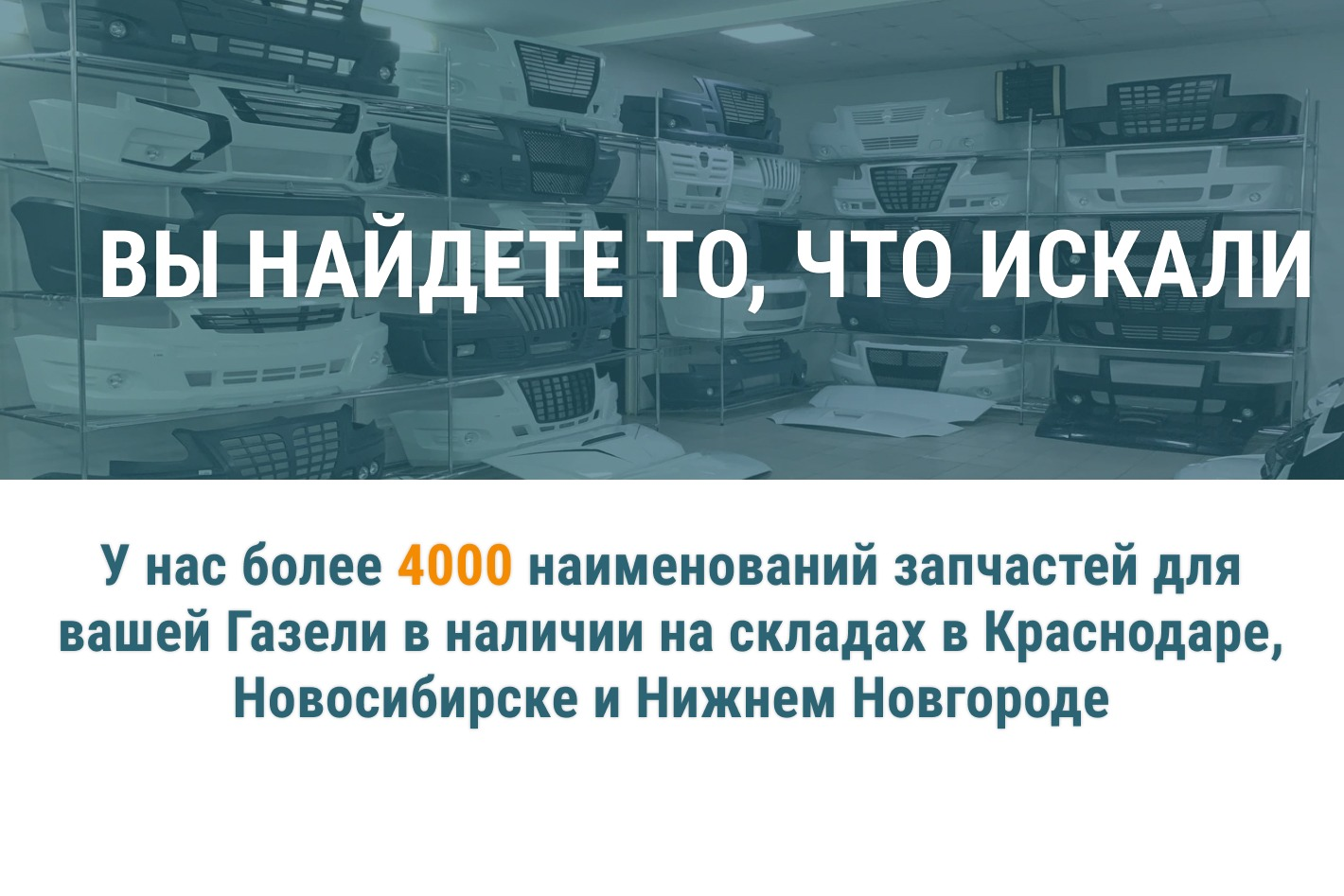 ВЫ НАЙДЕТЕ ТО, ЧТО ИСКАЛИ

У нас более 4000 наименований запчастей для вашей Газели в наличии на складах в Краснодаре, Новосибирске и Нижнем Новгороде